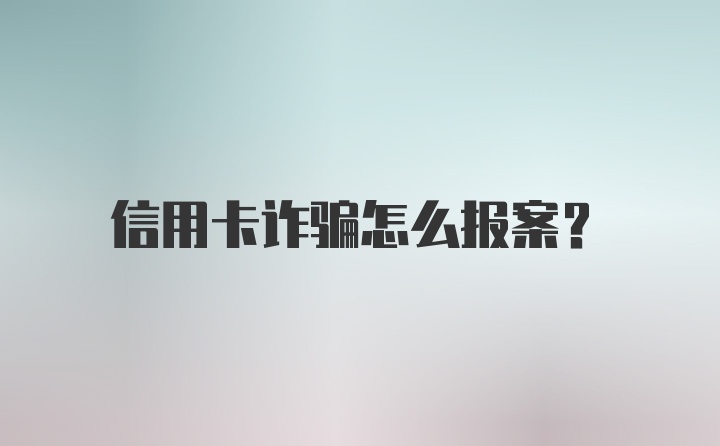 信用卡诈骗怎么报案？